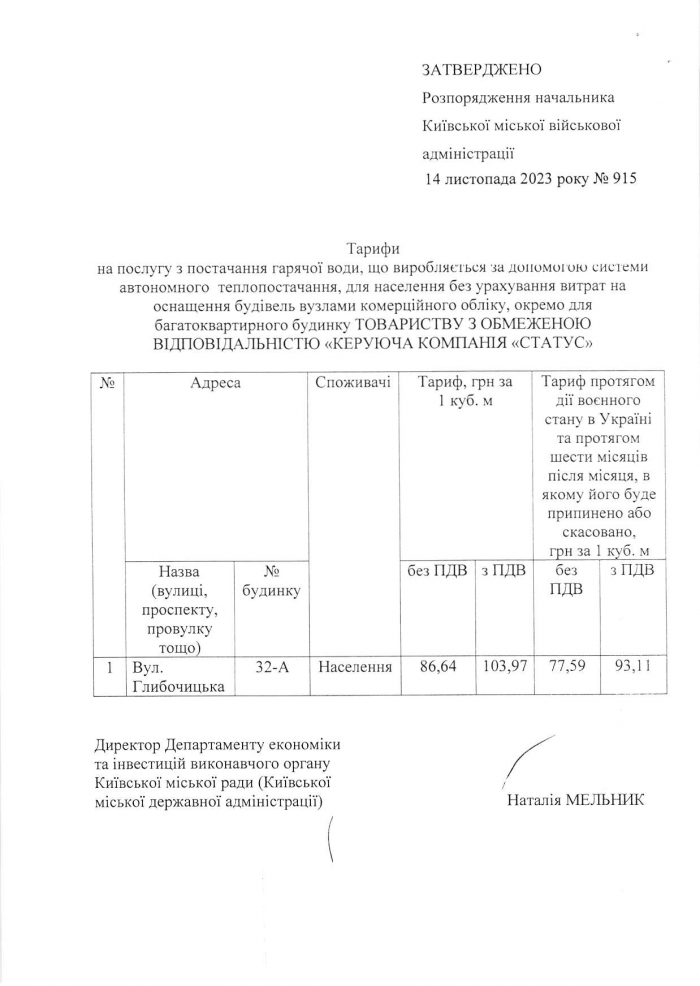 ЗАТВЕРДЖЕНО
Розпорядження начальника
Київської міської військової
адміністрації
14 листопада 2023 року № 915

Тарифи
на послугу з постачання гарячої води, що виробляється за допомогою системи автономного теплопостачання, для населення без урахування витрат на оснащення будівель вузлами комерційного обліку, окремо для багатоквартирного будинку ТОВАРИСТВУ З ОБМЕЖЕНОЮ ВІДПОВІДАЛЬНІСТЮ «КЕРУЮЧА КОМПАНІЯ «СТАТУС»

| № | Адреса | | Споживачі | Тариф, грн за 1 куб. м | | Тариф протягом дії воєнного стану в Україні та протягом шести місяців після місяця, в якому його буде припинено або скасовано, грн за 1 куб. м | |
|---|---|---|---|---|---|---|---|
| | Назва (вулиці, проспекту, провулку тощо) | № будинку | | без ПДВ | з ПДВ | без ПДВ | з ПДВ |
| 1 | Вул. Глибочицька | 32-А | Населення | 86,64 | 103,97 | 77,59 | 93,11 |

Директор Департаменту економіки та інвестицій виконавчого органу Київської міської ради (Київської міської державної адміністрації)

Наталія МЕЛЬНИК